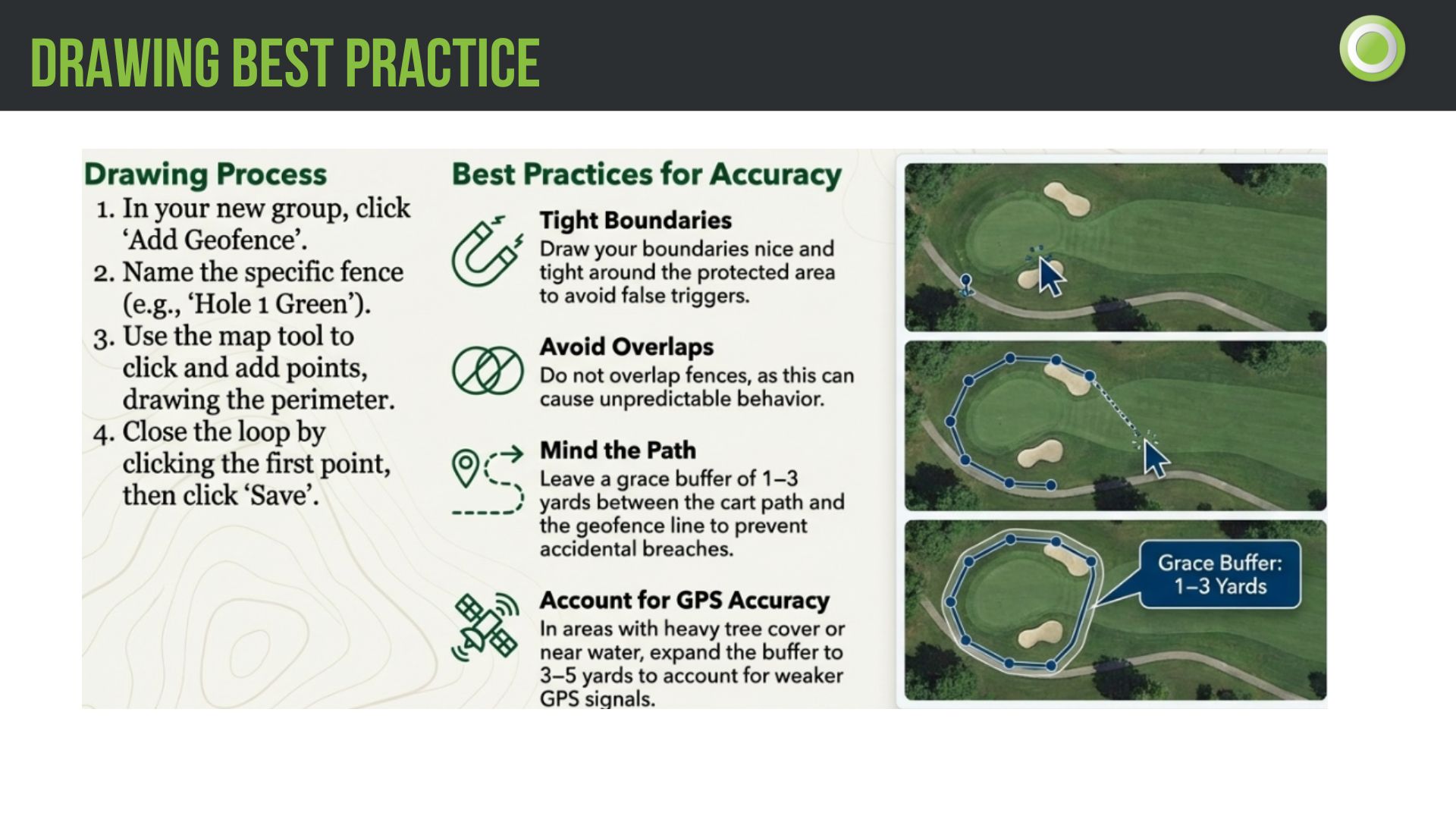 DRAWING BEST PRACTICE

Drawing Process

1. In your new group, click 'Add Geofence'.
2. Name the specific fence (e.g., 'Hole 1 Green').
3. Use the map tool to click and add points, drawing the perimeter.
4. Close the loop by clicking the first point, then click 'Save'.

Best Practices for Accuracy

Tight Boundaries
Draw your boundaries nice and tight around the protected area to avoid false triggers.

Avoid Overlaps
Do not overlap fences, as this can cause unpredictable behavior.

Mind the Path
Leave a grace buffer of 1–3 yards between the cart path and the geofence line to prevent accidental breaches.

Account for GPS Accuracy
In areas with heavy tree cover or near water, expand the buffer to 3–5 yards to account for weaker GPS signals.

Grace Buffer: 1–3 Yards